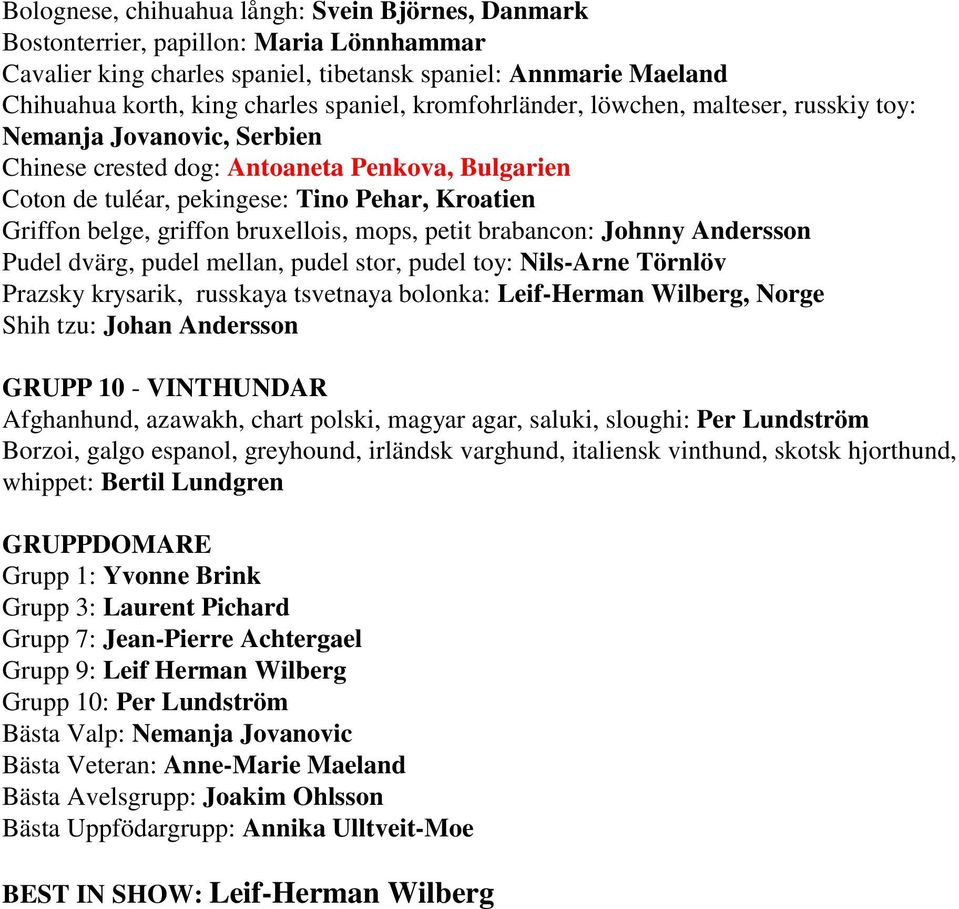 Bolognese, chihuahua långh: Svein Björnes, Danmark
Bostonterrier, papillon: Maria Lönnhammar
Cavalier king charles spaniel, tibetansk spaniel: Annmarie Maeland
Chihuahua korth, king charles spaniel, kromfohrländer, löwchen, malteser, russkiy toy: Nemanja Jovanovic, Serbien
Chinese crested dog: Antoaneta Penkova, Bulgarien
Coton de tuléar, pekingese: Tino Pehar, Kroatien
Griffon belge, griffon bruxellois, mops, petit brabancon: Johnny Andersson
Pudel dvärg, pudel mellan, pudel stor, pudel toy: Nils-Arne Törnlöv
Prazsky krysarik, russkaya tsvetnaya bolonka: Leif-Herman Wilberg, Norge
Shih tzu: Johan Andersson

GRUPP 10 - VINTHUNDAR
Afghanhund, azawakh, chart polski, magyar agar, saluki, sloughi: Per Lundström
Borzoi, galgo espanol, greyhound, irländsk varghund, italiensk vinthund, skotsk hjorthund, whippet: Bertil Lundgren

GRUPPDOMARE
Grupp 1: Yvonne Brink
Grupp 3: Laurent Pichard
Grupp 7: Jean-Pierre Achtergael
Grupp 9: Leif Herman Wilberg
Grupp 10: Per Lundström
Bästa Valp: Nemanja Jovanovic
Bästa Veteran: Anne-Marie Maeland
Bästa Avelsgrupp: Joakim Ohlsson
Bästa Uppfödargrupp: Annika Ulltveit-Moe

BEST IN SHOW: Leif-Herman Wilberg